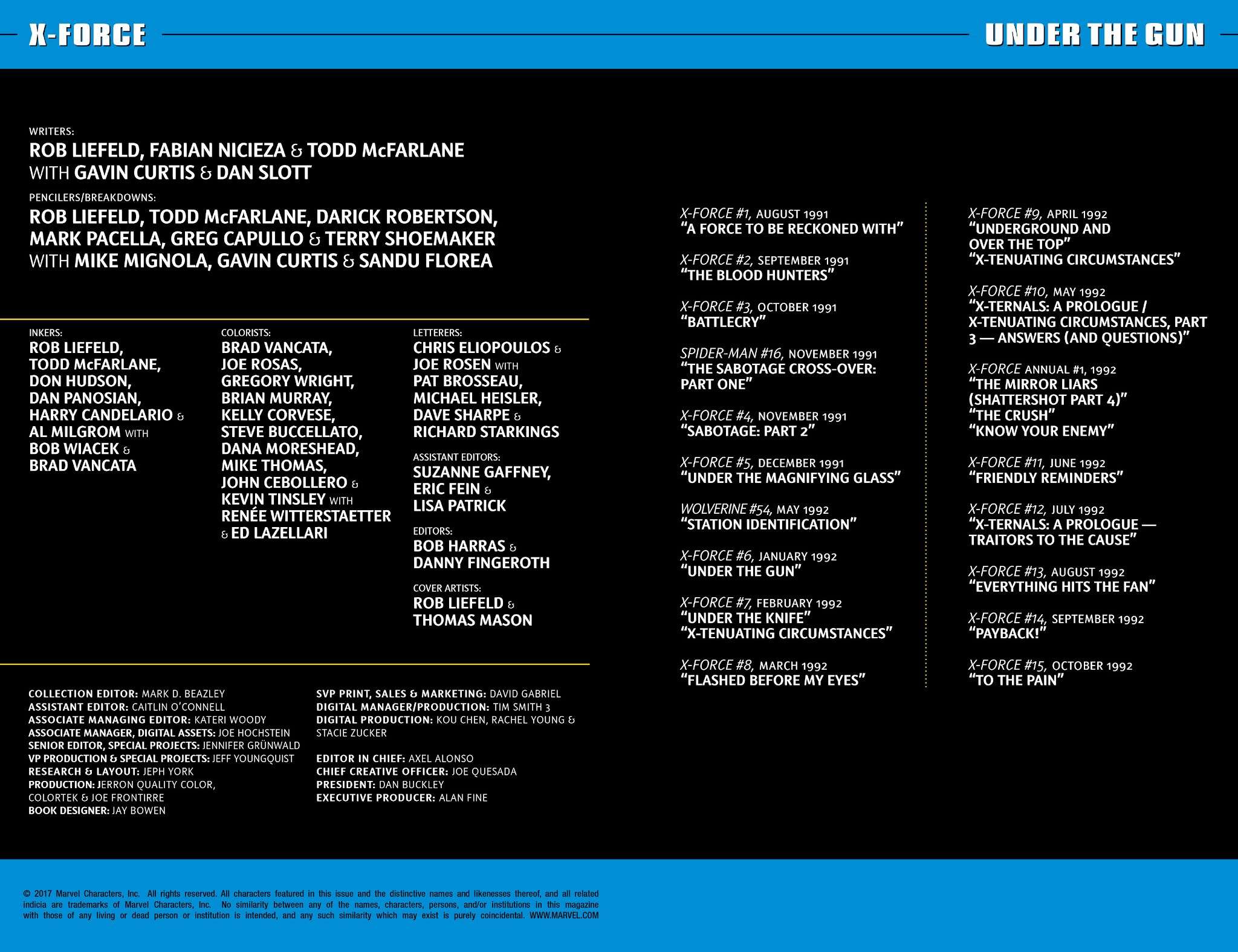 X-FORCE

UNDER THE GUN

WRITERS:
ROB LIEFELD, FABIAN NICIEZA & TODD McFARLANE WITH GAVIN CURTIS & DAN SLOTT

PENCILERS/BREAKDOWNS:
ROB LIEFELD, TODD McFARLANE, DARICK ROBERTSON, MARK PACELLA, GREG CAPULLO & TERRY SHOEMAKER WITH MIKE MIGNOLA, GAVIN CURTIS & SANDU FLOREA

INKERS:
ROB LIEFELD, TODD McFARLANE, DON HUDSON, DAN PANOSIAN, HARRY CANDELARIO & AL MILGROM WITH BOB WIACEK & BRAD VANCATA

COLORISTS:
BRAD VANCATA, JOE ROSAS, GREGORY WRIGHT, BRIAN MURRAY, KELLY CORVESE, STEVE BUCCELLATO, DANA MORESHEAD, MIKE THOMAS, JOHN CEBOLLERO & KEVIN TINSLEY WITH RENÉE WITTERSTAETTER & ED LAZELLARI

LETTERERS:
CHRIS ELIOPOULOS & JOE ROSEN WITH PAT BROSSEAU, MICHAEL HEISLER, DAVE SHARPE & RICHARD STARKINGS

ASSISTANT EDITORS:
SUZANNE GAFFNEY, ERIC FEIN & LISA PATRICK

EDITORS:
BOB HARRAS & DANNY FINGEROTH

COVER ARTISTS:
ROB LIEFELD & THOMAS MASON

COLLECTION EDITOR: MARK D. BEAZLEY
ASSISTANT EDITOR: CAITLIN O'CONNELL
ASSOCIATE MANAGING EDITOR: KATERI WOODY
ASSOCIATE MANAGER, DIGITAL ASSETS: JOE HOCHSTEIN
SENIOR EDITOR, SPECIAL PROJECTS: JENNIFER GRÜNWALD
VP PRODUCTION & SPECIAL PROJECTS: JEFF YOUNGQUIST
RESEARCH & LAYOUT: JEPH YORK
PRODUCTION: JERRON QUALITY COLOR, COLORTEK & JOE FRONTIRRE
BOOK DESIGNER: JAY BOWEN

SVP PRINT, SALES & MARKETING: DAVID GABRIEL
DIGITAL MANAGER/PRODUCTION: TIM SMITH 3
DIGITAL PRODUCTION: KOU CHEN, RACHEL YOUNG & STACIE ZUCKER

EDITOR IN CHIEF: AXEL ALONSO
CHIEF CREATIVE OFFICER: JOE QUESADA
PRESIDENT: DAN BUCKLEY
EXECUTIVE PRODUCER: ALAN FINE

X-FORCE #1, AUGUST 1991
"A FORCE TO BE RECKONED WITH"

X-FORCE #2, SEPTEMBER 1991
"THE BLOOD HUNTERS"

X-FORCE #3, OCTOBER 1991
"BATTLECRY"

SPIDER-MAN #16, NOVEMBER 1991
"THE SABOTAGE CROSS-OVER: PART ONE"

X-FORCE #4, NOVEMBER 1991
"SABOTAGE: PART 2"

X-FORCE #5, DECEMBER 1991
"UNDER THE MAGNIFYING GLASS"

WOLVERINE #54, MAY 1992
"STATION IDENTIFICATION"

X-FORCE #6, JANUARY 1992
"UNDER THE GUN"

X-FORCE #7, FEBRUARY 1992
"UNDER THE KNIFE"
"X-TENUATING CIRCUMSTANCES"

X-FORCE #8, MARCH 1992
"FLASHED BEFORE MY EYES"

X-FORCE #9, APRIL 1992
"UNDERGROUND AND OVER THE TOP"
"X-TENUATING CIRCUMSTANCES"

X-FORCE #10, MAY 1992
"X-TERNALS: A PROLOGUE / X-TENUATING CIRCUMSTANCES, PART 3 — ANSWERS (AND QUESTIONS)"

X-FORCE ANNUAL #1, 1992
"THE MIRROR LIARS (SHATTERSHOT PART 4)"
"THE CRUSH"
"KNOW YOUR ENEMY"

X-FORCE #11, JUNE 1992
"FRIENDLY REMINDERS"

X-FORCE #12, JULY 1992
"X-TERNALS: A PROLOGUE — TRAITORS TO THE CAUSE"

X-FORCE #13, AUGUST 1992
"EVERYTHING HITS THE FAN"

X-FORCE #14, SEPTEMBER 1992
"PAYBACK!"

X-FORCE #15, OCTOBER 1992
"TO THE PAIN"

© 2017 Marvel Characters, Inc. All rights reserved. All characters featured in this issue and the distinctive names and likenesses thereof, and all related indicia are trademarks of Marvel Characters, Inc. No similarity between any of the names, characters, persons, and/or institutions in this magazine with those of any living or dead person or institution is intended, and any such similarity which may exist is purely coincidental. WWW.MARVEL.COM